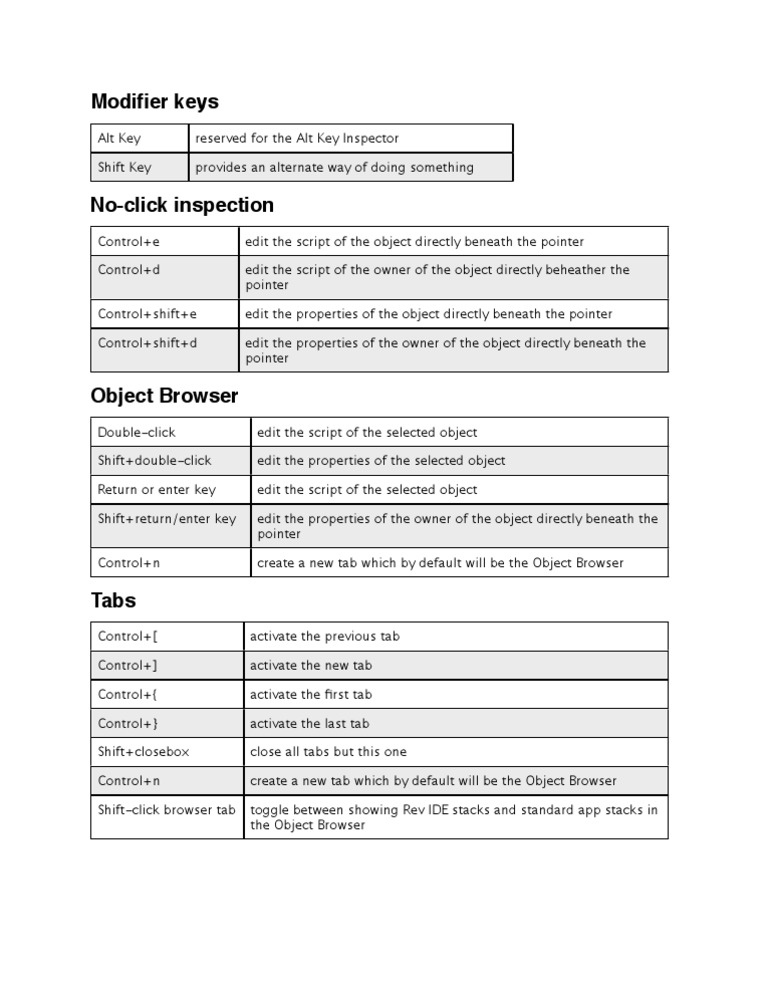 Modifier keys

| Alt Key | reserved for the Alt Key Inspector |
|---|---|
| Shift Key | provides an alternate way of doing something |

No-click inspection

| Control+e | edit the script of the object directly beneath the pointer |
|---|---|
| Control+d | edit the script of the owner of the object directly beheather the pointer |
| Control+shift+e | edit the properties of the object directly beneath the pointer |
| Control+shift+d | edit the properties of the owner of the object directly beneath the pointer |

Object Browser

| Double-click | edit the script of the selected object |
|---|---|
| Shift+double-click | edit the properties of the selected object |
| Return or enter key | edit the script of the selected object |
| Shift+return/enter key | edit the properties of the owner of the object directly beneath the pointer |
| Control+n | create a new tab which by default will be the Object Browser |

Tabs

| Control+[ | activate the previous tab |
|---|---|
| Control+] | activate the new tab |
| Control+{ | activate the first tab |
| Control+} | activate the last tab |
| Shift+closebox | close all tabs but this one |
| Control+n | create a new tab which by default will be the Object Browser |
| Shift-click browser tab | toggle between showing Rev IDE stacks and standard app stacks in the Object Browser |